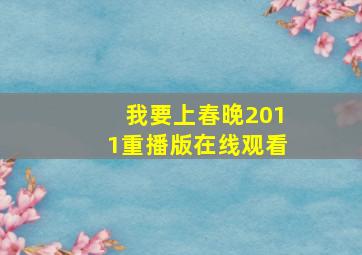 我要上春晚2011重播版在线观看